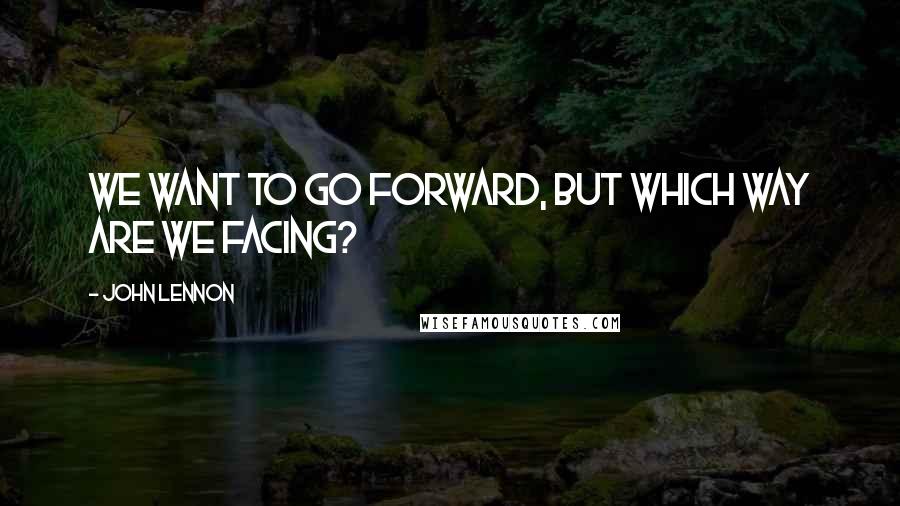 WE WANT TO GO FORWARD, BUT WHICH WAY ARE WE FACING?

- JOHN LENNON

WISEFAMOUSQUOTES.COM